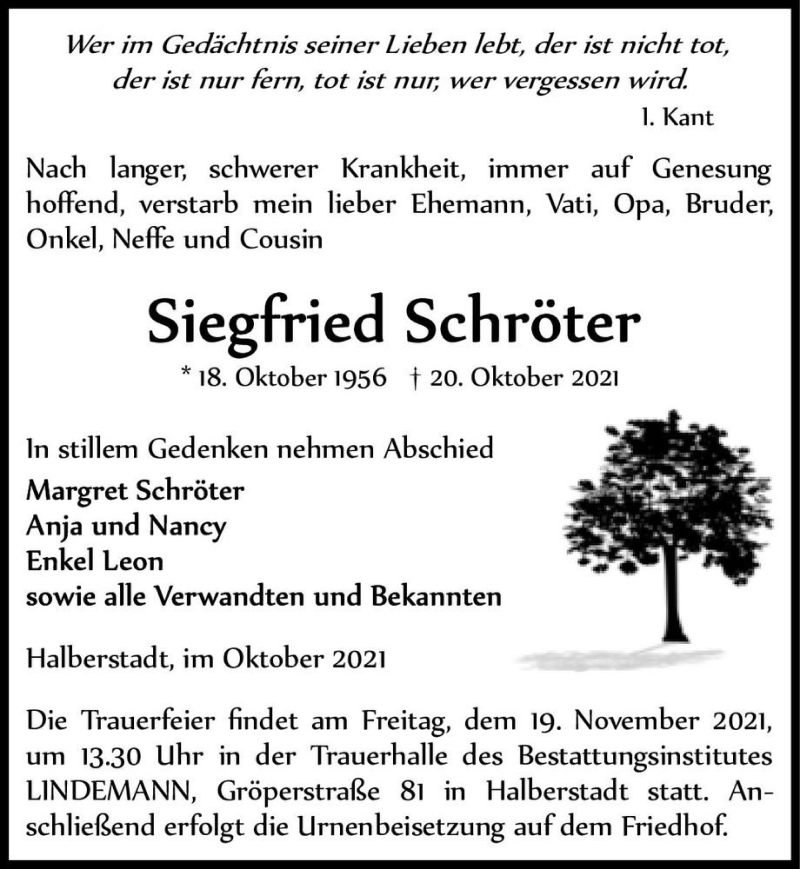 Wer im Gedächtnis seiner Lieben lebt, der ist nicht tot, der ist nur fern, tot ist nur, wer vergessen wird.
I. Kant

Nach langer, schwerer Krankheit, immer auf Genesung hoffend, verstarb mein lieber Ehemann, Vati, Opa, Bruder, Onkel, Neffe und Cousin

Siegfried Schröter

* 18. Oktober 1956 † 20. Oktober 2021

In stillem Gedenken nehmen Abschied
Margret Schröter
Anja und Nancy
Enkel Leon
sowie alle Verwandten und Bekannten

Halberstadt, im Oktober 2021

Die Trauerfeier findet am Freitag, dem 19. November 2021, um 13.30 Uhr in der Trauerhalle des Bestattungsinstitutes LINDEMANN, Gröperstraße 81 in Halberstadt statt. Anschließend erfolgt die Urnenbeisetzung auf dem Friedhof.